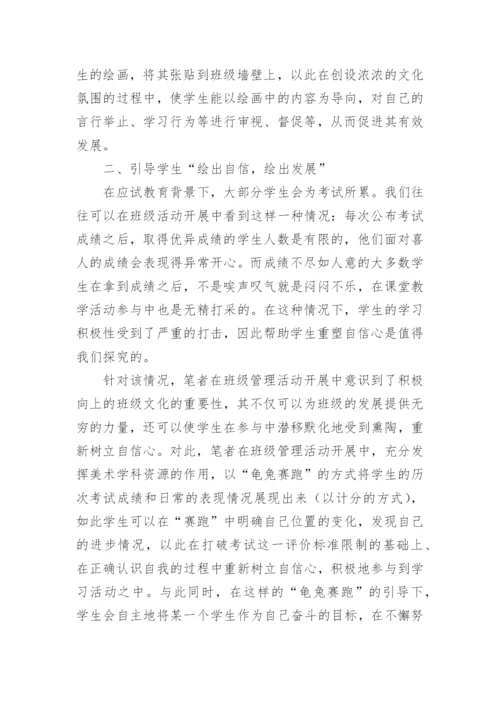 生的绘画，将其张贴到班级墙壁上，以此在创设浓浓的文化氛围的过程中，使学生能以绘画中的内容为导向，对自己的言行举止、学习行为等进行审视、督促等，从而促进其有效发展。

二、引导学生“绘出自信，绘出发展”

在应试教育背景下，大部分学生会为考试所累。我们往往可以在班级活动开展中看到这样一种情况：每次公布考试成绩之后，取得优异成绩的学生人数是有限的，他们面对喜人的成绩会表现得异常开心。而成绩不尽如人意的大多数学生在拿到成绩之后，不是唉声叹气就是闷闷不乐，在课堂教学活动参与中也是无精打采的。在这种情况下，学生的学习积极性受到了严重的打击，因此帮助学生重塑自信心是值得我们探究的。

针对该情况，笔者在班级管理活动开展中意识到了积极向上的班级文化的重要性，其不仅可以为班级的发展提供无穷的力量，还可以使学生在参与中潜移默化地受到熏陶，重新树立自信心。对此，笔者在班级管理活动开展中，充分发挥美术学科资源的作用，以“龟兔赛跑”的方式将学生的历次考试成绩和日常的表现情况展现出来（以计分的方式），如此学生可以在“赛跑”中明确自己位置的变化，发现自己的进步情况，以此在打破考试这一评价标准限制的基础上、在正确认识自我的过程中重新树立自信心，积极地参与到学习活动之中。与此同时，在这样的“龟兔赛跑”的引导下，学生会自主地将某一个学生作为自己奋斗的目标，在不懈努